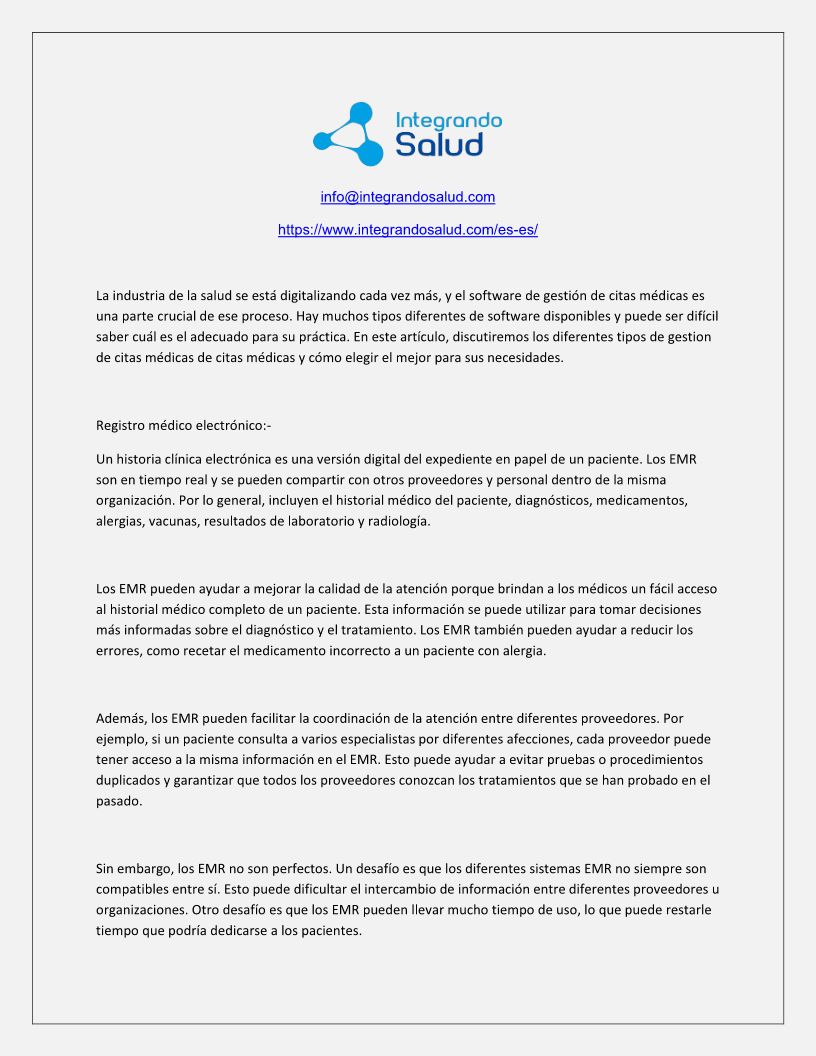 Integrando Salud

info@integrandosalud.com

https://www.integrandosalud.com/es-es/

La industria de la salud se está digitalizando cada vez más, y el software de gestión de citas médicas es una parte crucial de ese proceso. Hay muchos tipos diferentes de software disponibles y puede ser difícil saber cuál es el adecuado para su práctica. En este artículo, discutiremos los diferentes tipos de gestion de citas médicas de citas médicas y cómo elegir el mejor para sus necesidades.

Registro médico electrónico:-

Un historia clínica electrónica es una versión digital del expediente en papel de un paciente. Los EMR son en tiempo real y se pueden compartir con otros proveedores y personal dentro de la misma organización. Por lo general, incluyen el historial médico del paciente, diagnósticos, medicamentos, alergias, vacunas, resultados de laboratorio y radiología.

Los EMR pueden ayudar a mejorar la calidad de la atención porque brindan a los médicos un fácil acceso al historial médico completo de un paciente. Esta información se puede utilizar para tomar decisiones más informadas sobre el diagnóstico y el tratamiento. Los EMR también pueden ayudar a reducir los errores, como recetar el medicamento incorrecto a un paciente con alergia.

Además, los EMR pueden facilitar la coordinación de la atención entre diferentes proveedores. Por ejemplo, si un paciente consulta a varios especialistas por diferentes afecciones, cada proveedor puede tener acceso a la misma información en el EMR. Esto puede ayudar a evitar pruebas o procedimientos duplicados y garantizar que todos los proveedores conozcan los tratamientos que se han probado en el pasado.

Sin embargo, los EMR no son perfectos. Un desafío es que los diferentes sistemas EMR no siempre son compatibles entre sí. Esto puede dificultar el intercambio de información entre diferentes proveedores u organizaciones. Otro desafío es que los EMR pueden llevar mucho tiempo de uso, lo que puede restarle tiempo que podría dedicarse a los pacientes.